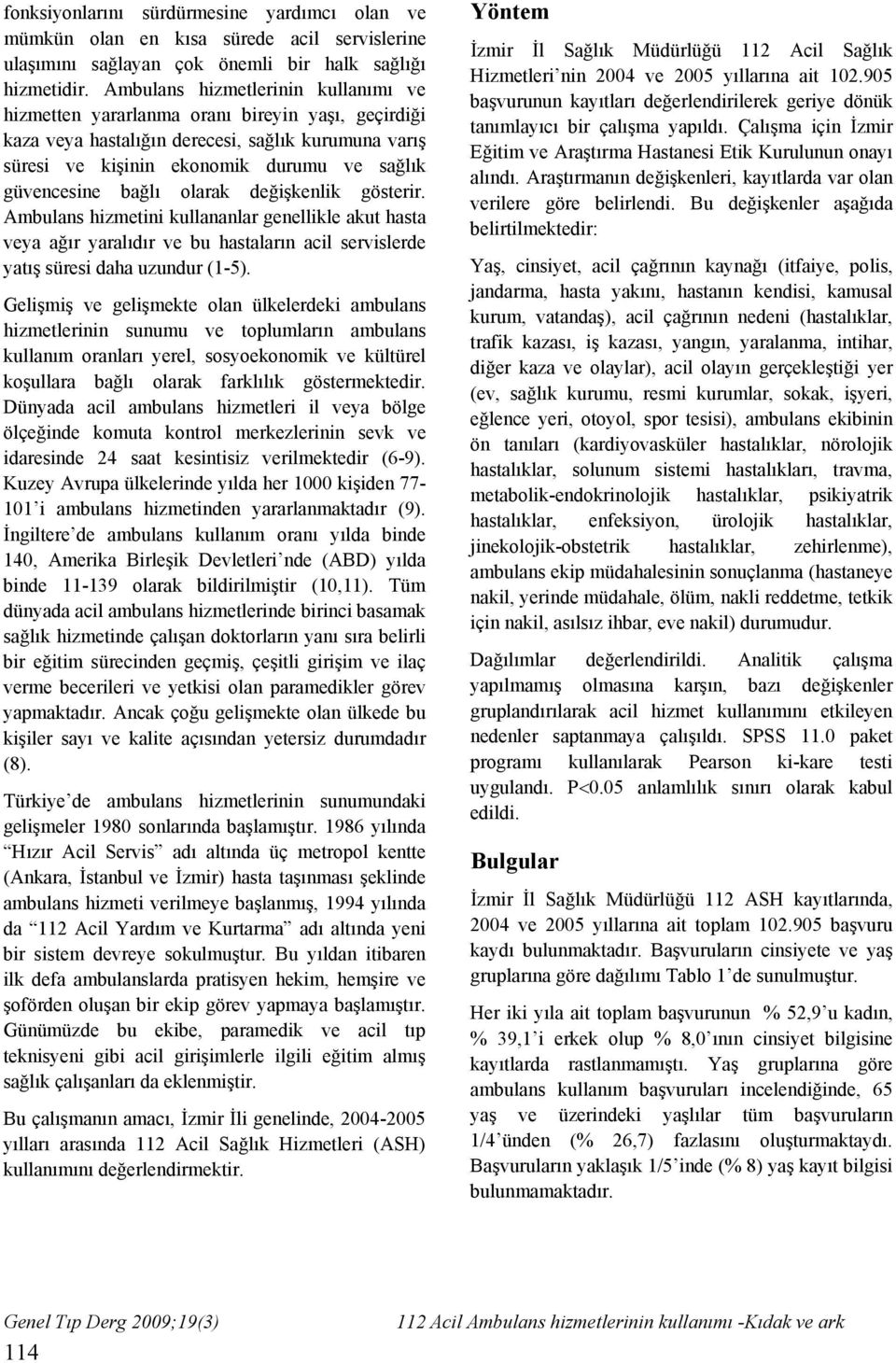 fonksiyonlarını sürdürmesine yardımcı olan ve mümkün olan en kısa sürede acil servislerine ulaşımını sağlayan çok önemli bir halk sağlığı hizmetidir. Ambulans hizmetlerinin kullanımı ve hizmetten yararlanma oranı bireyin yaşı, geçirdiği kaza veya hastalığın derecesi, sağlık kurumuna varış süresi ve kişinin ekonomik durumu ve sağlık güvencesine bağlı olarak değişkenlik gösterir. Ambulans hizmetini kullananlar genellikle akut hasta veya ağır yaralıdır ve bu hastaların acil servislerde yatış süresi daha uzundur (1-5).

Gelişmiş ve gelişmekte olan ülkelerdeki ambulans hizmetlerinin sunumu ve toplumların ambulans kullanım oranları yerel, sosyoekonomik ve kültürel koşullara bağlı olarak farklılık göstermektedir. Dünyada acil ambulans hizmetleri il veya bölge ölçeğinde komuta kontrol merkezlerinin sevk ve idaresinde 24 saat kesintisiz verilmektedir (6-9). Kuzey Avrupa ülkelerinde yılda her 1000 kişiden 77-101'i ambulans hizmetinden yararlanmaktadır (9). İngiltere'de ambulans kullanım oranı yılda binde 140, Amerika Birleşik Devletleri'nde (ABD) yılda binde 11-139 olarak bildirilmiştir (10,11). Tüm dünyada acil ambulans hizmetlerinde birinci basamak sağlık hizmetinde çalışan doktorların yanı sıra belirli bir eğitim sürecinden geçmiş, çeşitli girişim ve ilaç verme becerileri ve yetkisi olan paramedikler görev yapmaktadır. Ancak çoğu gelişmekte olan ülkede bu kişiler sayı ve kalite açısından yetersiz durumdadır (8).

Türkiye'de ambulans hizmetlerinin sunumundaki gelişmeler 1980 sonlarında başlamıştır. 1986 yılında "Hızır Acil Servis" adı altında üç metropol kentte (Ankara, İstanbul ve İzmir) hasta taşınması şeklinde ambulans hizmeti verilmeye başlanmış, 1994 yılında da "112 Acil Yardım ve Kurtarma" adı altında yeni bir sistem devreye sokulmuştur. Bu yıldan itibaren ilk defa ambulanslarda pratisyen hekim, hemşire ve şoförden oluşan bir ekip görev yapmaya başlamıştır. Günümüzde bu ekibe, paramedik ve acil tıp teknisyeni gibi acil girişimlerle ilgili eğitim almış sağlık çalışanları da eklenmiştir.

Bu çalışmanın amacı, İzmir İli genelinde, 2004-2005 yılları arasında 112 Acil Sağlık Hizmetleri (ASH) kullanımını değerlendirmektir.

Yöntem

İzmir İl Sağlık Müdürlüğü 112 Acil Sağlık Hizmetleri'nin 2004 ve 2005 yıllarına ait 102.905 başvurunun kayıtları değerlendirilerek geriye dönük tanımlayıcı bir çalışma yapıldı. Çalışma için İzmir Eğitim ve Araştırma Hastanesi Etik Kurulunun onayı alındı. Araştırmanın değişkenleri, kayıtlarda var olan verilere göre belirlendi. Bu değişkenler aşağıda belirtilmektedir:

Yaş, cinsiyet, acil çağrının kaynağı (itfaiye, polis, jandarma, hasta yakını, hastanın kendisi, kamusal kurum, vatandaş), acil çağrının nedeni (hastalıklar, trafik kazası, iş kazası, yangın, yaralanma, intihar, diğer kaza ve olaylar), acil olayın gerçekleştiği yer (ev, sağlık kurumu, resmi kurumlar, sokak, işyeri, eğlence yeri, otoyol, spor tesisi), ambulans ekibinin ön tanıları (kardiyovasküler hastalıklar, nörolojik hastalıklar, solunum sistemi hastalıkları, travma, metabolik-endokrinolojik hastalıklar, psikiyatrik hastalıklar, enfeksiyon, ürolojik hastalıklar, jinekolojik-obstetrik hastalıklar, zehirlenme), ambulans ekip müdahalesinin sonuçlanma (hastaneye nakil, yerinde müdahale, ölüm, nakli reddetme, tetkik için nakil, asılsız ihbar, eve nakil) durumudur.

Dağılımlar değerlendirildi. Analitik çalışma yapılmamış olmasına karşın, bazı değişkenler gruplandırılarak acil hizmet kullanımını etkileyen nedenler saptanmaya çalışıldı. SPSS 11.0 paket programı kullanılarak Pearson ki-kare testi uygulandı. P<0.05 anlamlılık sınırı olarak kabul edildi.

Bulgular

İzmir İl Sağlık Müdürlüğü 112 ASH kayıtlarında, 2004 ve 2005 yıllarına ait toplam 102.905 başvuru kaydı bulunmaktadır. Başvuruların cinsiyete ve yaş gruplarına göre dağılımı Tablo 1'de sunulmuştur.

Her iki yıla ait toplam başvurunun % 52,9'u kadın, % 39,1'i erkek olup % 8,0'ının cinsiyet bilgisine kayıtlarda rastlanmamıştı. Yaş gruplarına göre ambulans kullanım başvuruları incelendiğinde, 65 yaş ve üzerindeki yaşlılar tüm başvuruların 1/4'ünden (% 26,7) fazlasını oluşturmaktaydı. Başvuruların yaklaşık 1/5'inde (% 8) yaş kayıt bilgisi bulunmamaktadır.

Genel Tıp Derg 2009;19(3)
114

112 Acil Ambulans hizmetlerinin kullanımı -Kıdak ve ark